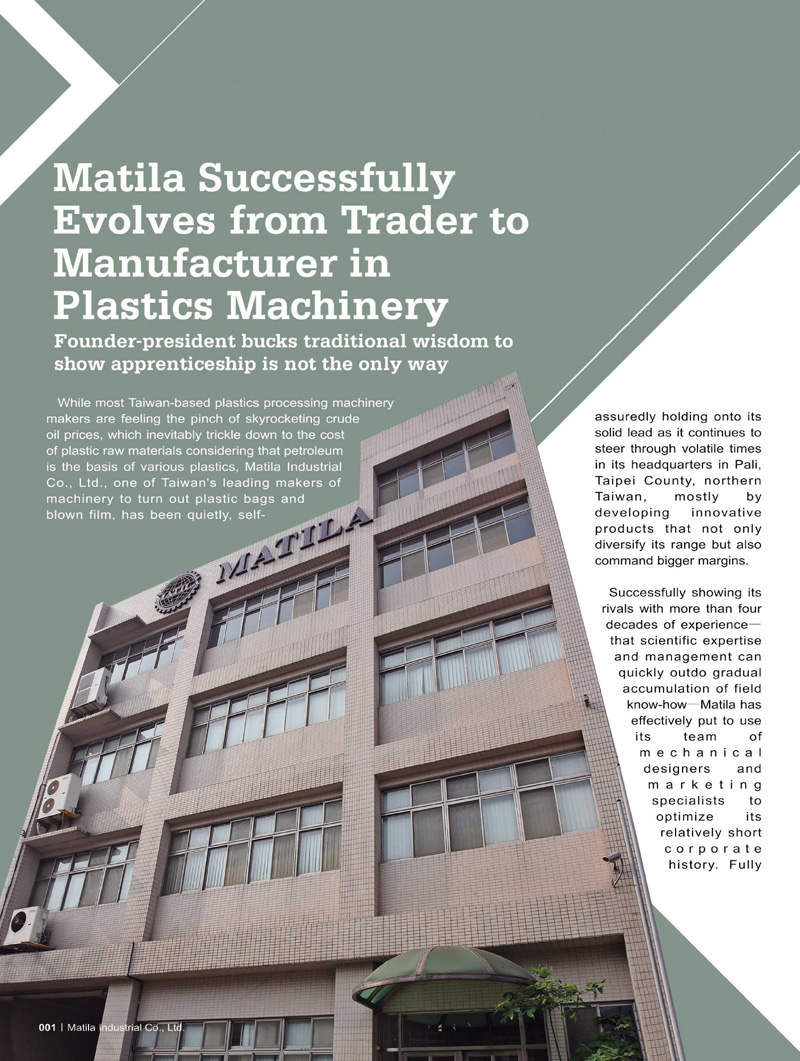 Matila Successfully Evolves from Trader to Manufacturer in Plastics Machinery

Founder-president bucks traditional wisdom to show apprenticeship is not the only way

While most Taiwan-based plastics processing machinery makers are feeling the pinch of skyrocketing crude oil prices, which inevitably trickle down to the cost of plastic raw materials considering that petroleum is the basis of various plastics, Matila Industrial Co., Ltd., one of Taiwan's leading makers of machinery to turn out plastic bags and blown film, has been quietly, self-assuredly holding onto its solid lead as it continues to steer through volatile times in its headquarters in Pali, Taipei County, northern Taiwan, mostly by developing innovative products that not only diversify its range but also command bigger margins.

Successfully showing its rivals with more than four decades of experience—that scientific expertise and management can quickly outdo gradual accumulation of field know-how—Matila has effectively put to use its team of mechanical designers and marketing specialists to optimize its relatively short corporate history. Fully

MATILA

001 | Matila Industrial Co., Ltd.